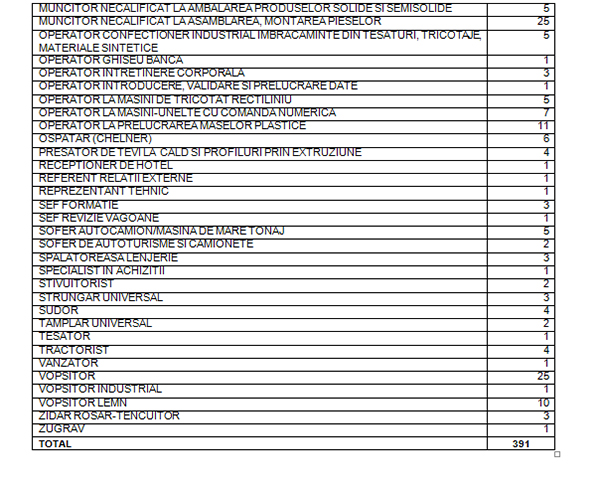 | MUNCITOR NECALIFICAT LA AMBALAREA PRODUSELOR SOLIDE SI SEMISOLIDE | 5 |
|---|---|
| MUNCITOR NECALIFICAT LA ASAMBLAREA, MONTAREA PIESELOR | 25 |
| OPERATOR CONFECTIONER INDUSTRIAL IMBRACAMINTE DIN TESATURI, TRICOTAJE, MATERIALE SINTETICE | 5 |
| OPERATOR GHISEU BANCA | 1 |
| OPERATOR INTRETINERE CORPORALA | 3 |
| OPERATOR INTRODUCERE, VALIDARE SI PRELUCRARE DATE | 1 |
| OPERATOR LA MASINI DE TRICOTAT RECTILINIU | 5 |
| OPERATOR LA MASINI-UNELTE CU COMANDA NUMERICA | 7 |
| OPERATOR LA PRELUCRAREA MASELOR PLASTICE | 11 |
| OSPATAR (CHELNER) | 6 |
| PRESATOR DE TEVI LA CALD SI PROFILURI PRIN EXTRUZIUNE | 4 |
| RECEPTIONER DE HOTEL | 1 |
| REFERENT RELATII EXTERNE | 1 |
| REPREZENTANT TEHNIC | 1 |
| SEF FORMATIE | 3 |
| SEF REVIZIE VAGOANE | 1 |
| SOFER AUTOCAMION/MASINA DE MARE TONAJ | 5 |
| SOFER DE AUTOTURISME SI CAMIONETE | 2 |
| SPALATOREASA LENJERIE | 3 |
| SPECIALIST IN ACHIZITII | 1 |
| STIVUITORIST | 2 |
| STRUNGAR UNIVERSAL | 3 |
| SUDOR | 4 |
| TAMPLAR UNIVERSAL | 2 |
| TESATOR | 1 |
| TRACTORIST | 4 |
| VANZATOR | 1 |
| VOPSITOR | 25 |
| VOPSITOR INDUSTRIAL | 1 |
| VOPSITOR LEMN | 10 |
| ZIDAR ROSAR-TENCUITOR | 3 |
| ZUGRAV | 1 |
| TOTAL | 391 |